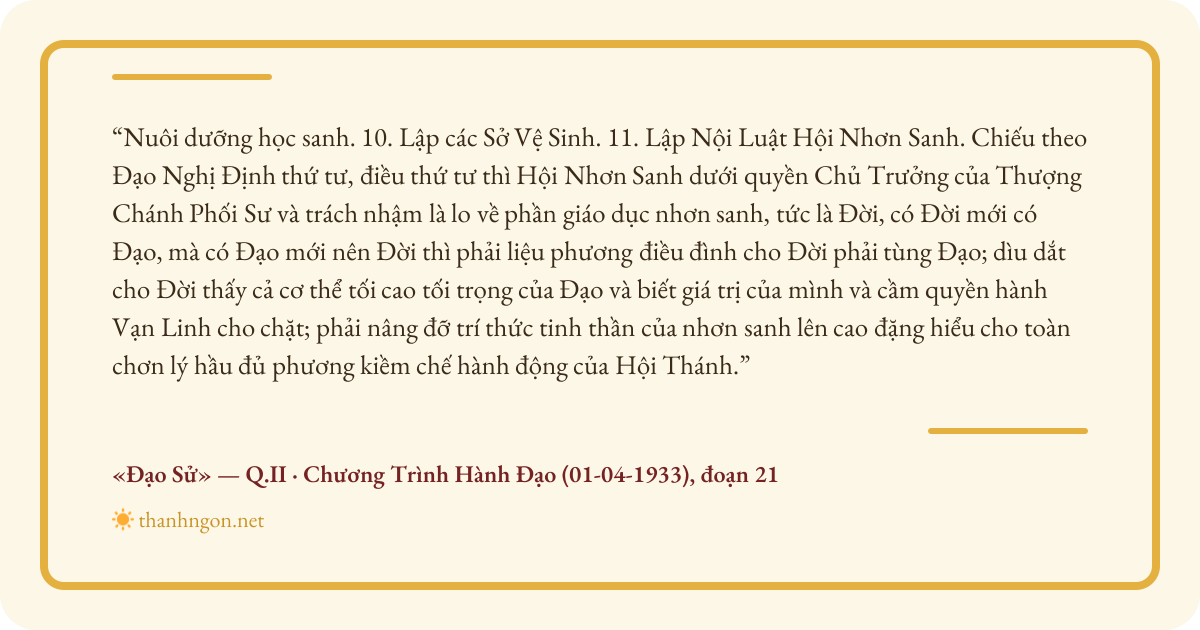 "Nuôi dưỡng học sanh. 10. Lập các Sở Vệ Sinh. 11. Lập Nội Luật Hội Nhơn Sanh. Chiếu theo Đạo Nghị Định thứ tư, điều thứ tư thì Hội Nhơn Sanh dưới quyền Chủ Trưởng của Thượng Chánh Phối Sư và trách nhậm là lo về phần giáo dục nhơn sanh, tức là Đời, có Đời mới có Đạo, mà có Đạo mới nên Đời thì phải liệu phương điều đình cho Đời phải tùng Đạo; dìu dắt cho Đời thấy cả cơ thể tối cao tối trọng của Đạo và biết giá trị của mình và cầm quyền hành Vạn Linh cho chặt; phải nâng đỡ trí thức tinh thần của nhơn sanh lên cao đặng hiểu cho toàn chơn lý hầu đủ phương kiềm chế hành động của Hội Thánh."

«Đạo Sử» — Q.II · Chương Trình Hành Đạo (01-04-1933), đoạn 21

thanhngon.net